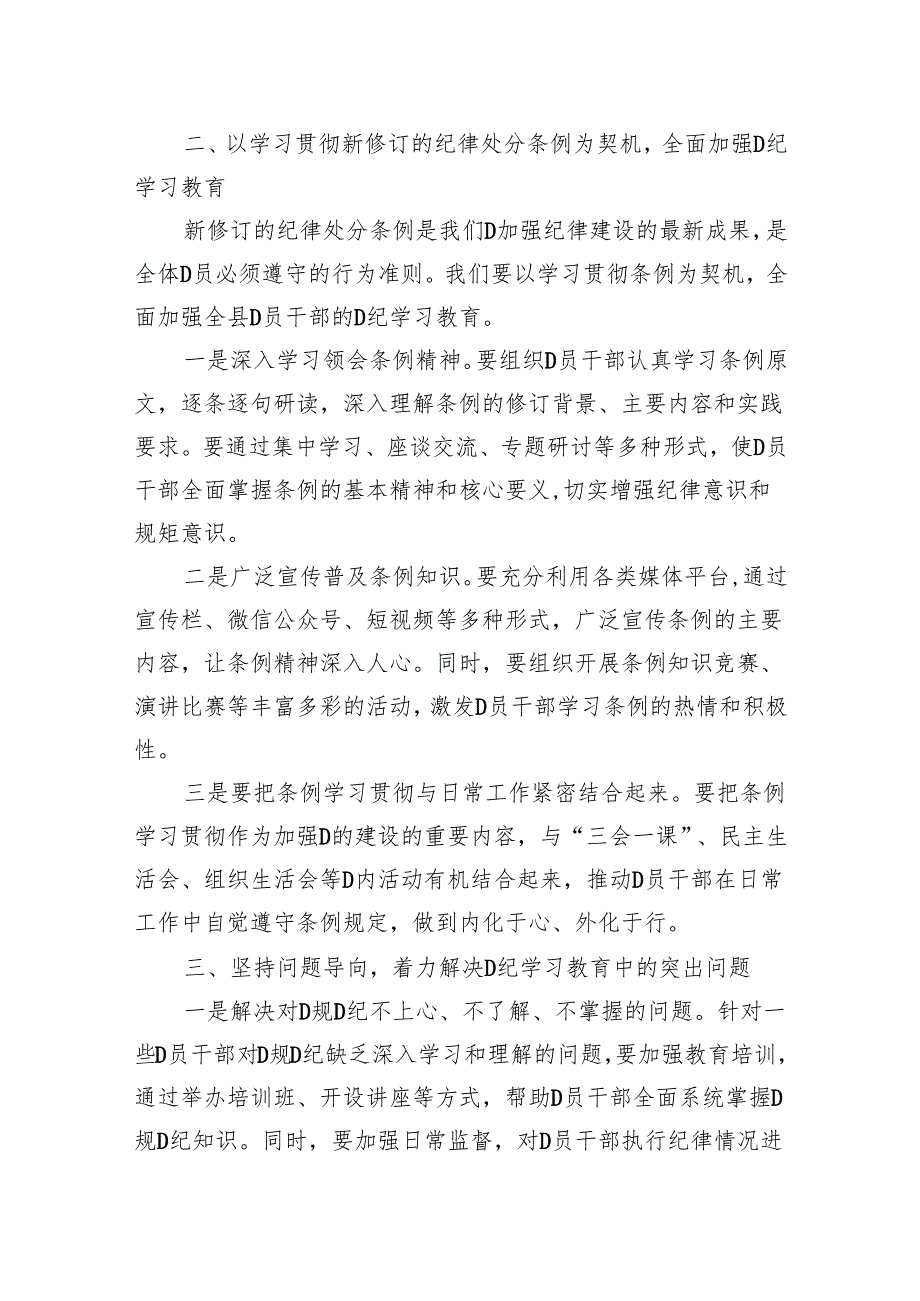 二、以学习贯彻新修订的纪律处分条例为契机，全面加强D纪学习教育

新修订的纪律处分条例是我们D加强纪律建设的最新成果，是全体D员必须遵守的行为准则。我们要以学习贯彻条例为契机，全面加强全县D员干部的D纪学习教育。

一是深入学习领会条例精神。要组织D员干部认真学习条例原文，逐条逐句研读，深入理解条例的修订背景、主要内容和实践要求。要通过集中学习、座谈交流、专题研讨等多种形式，使D员干部全面掌握条例的基本精神和核心要义，切实增强纪律意识和规矩意识。

二是广泛宣传普及条例知识。要充分利用各类媒体平台，通过宣传栏、微信公众号、短视频等多种形式，广泛宣传条例的主要内容，让条例精神深入人心。同时，要组织开展条例知识竞赛、演讲比赛等丰富多彩的活动，激发D员干部学习条例的热情和积极性。

三是要把条例学习贯彻与日常工作紧密结合起来。要把条例学习贯彻作为加强D的建设的重要内容，与“三会一课”、民主生活会、组织生活会等D内活动有机结合起来，推动D员干部在日常工作中自觉遵守条例规定，做到内化于心、外化于行。

三、坚持问题导向，着力解决D纪学习教育中的突出问题

一是解决对D规D纪不上心、不了解、不掌握的问题。针对一些D员干部对D规D纪缺乏深入学习和理解的问题，要加强教育培训，通过举办培训班、开设讲座等方式，帮助D员干部全面系统掌握D规D纪知识。同时，要加强日常监督，对D员干部执行纪律情况进